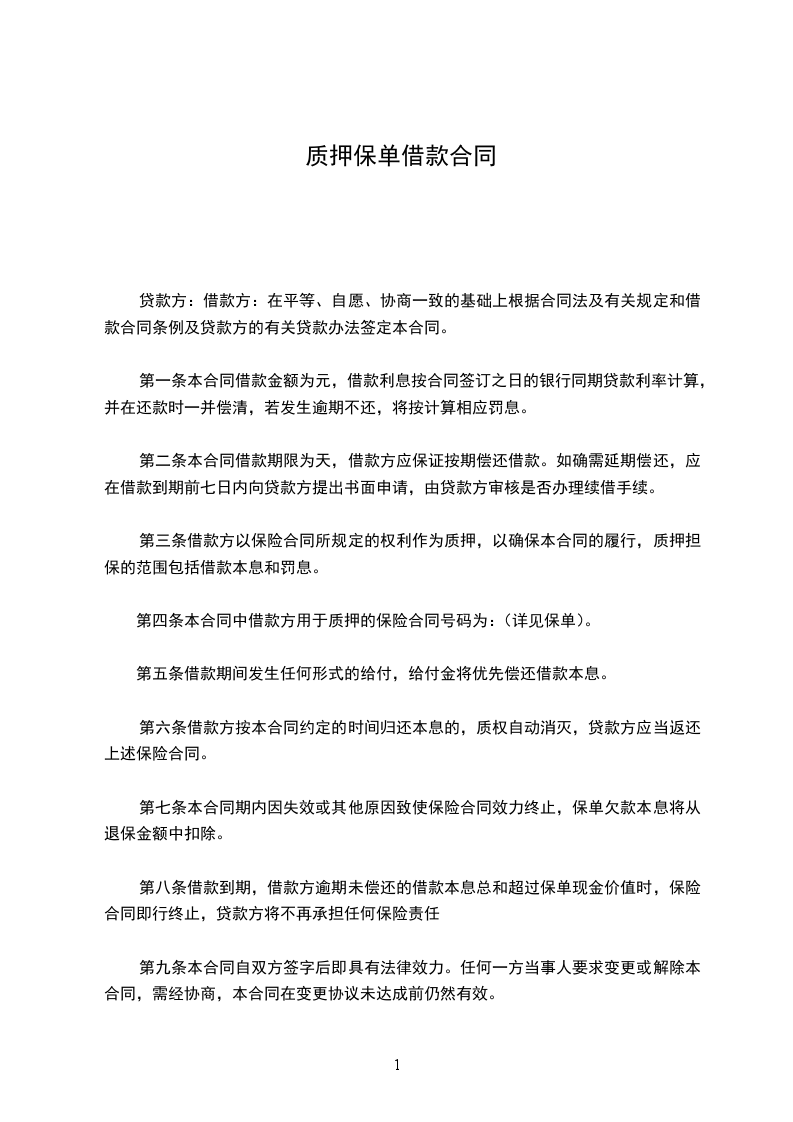 质押保单借款合同

贷款方：借款方：在平等、自愿、协商一致的基础上根据合同法及有关规定和借款合同条例及贷款方的有关贷款办法签定本合同。

第一条本合同借款金额为元，借款利息按合同签订之日的银行同期贷款利率计算，并在还款时一并偿清，若发生逾期不还，将按计算相应罚息。

第二条本合同借款期限为天，借款方应保证按期偿还借款。如确需延期偿还，应在借款到期前七日内向贷款方提出书面申请，由贷款方审核是否办理续借手续。

第三条借款方以保险合同所规定的权利作为质押，以确保本合同的履行，质押担保的范围包括借款本息和罚息。

第四条本合同中借款方用于质押的保险合同号码为：(详见保单)。

第五条借款期间发生任何形式的给付，给付金将优先偿还借款本息。

第六条借款方按本合同约定的时间归还本息的，质权自动消灭，贷款方应当返还上述保险合同。

第七条本合同期内因失效或其他原因致使保险合同效力终止，保单欠款本息将从退保金额中扣除。

第八条借款到期，借款方逾期未偿还的借款本息总和超过保单现金价值时，保险合同即行终止，贷款方将不再承担任何保险责任

第九条本合同自双方签字后即具有法律效力。任何一方当事人要求变更或解除本合同，需经协商，本合同在变更协议未达成前仍然有效。

1